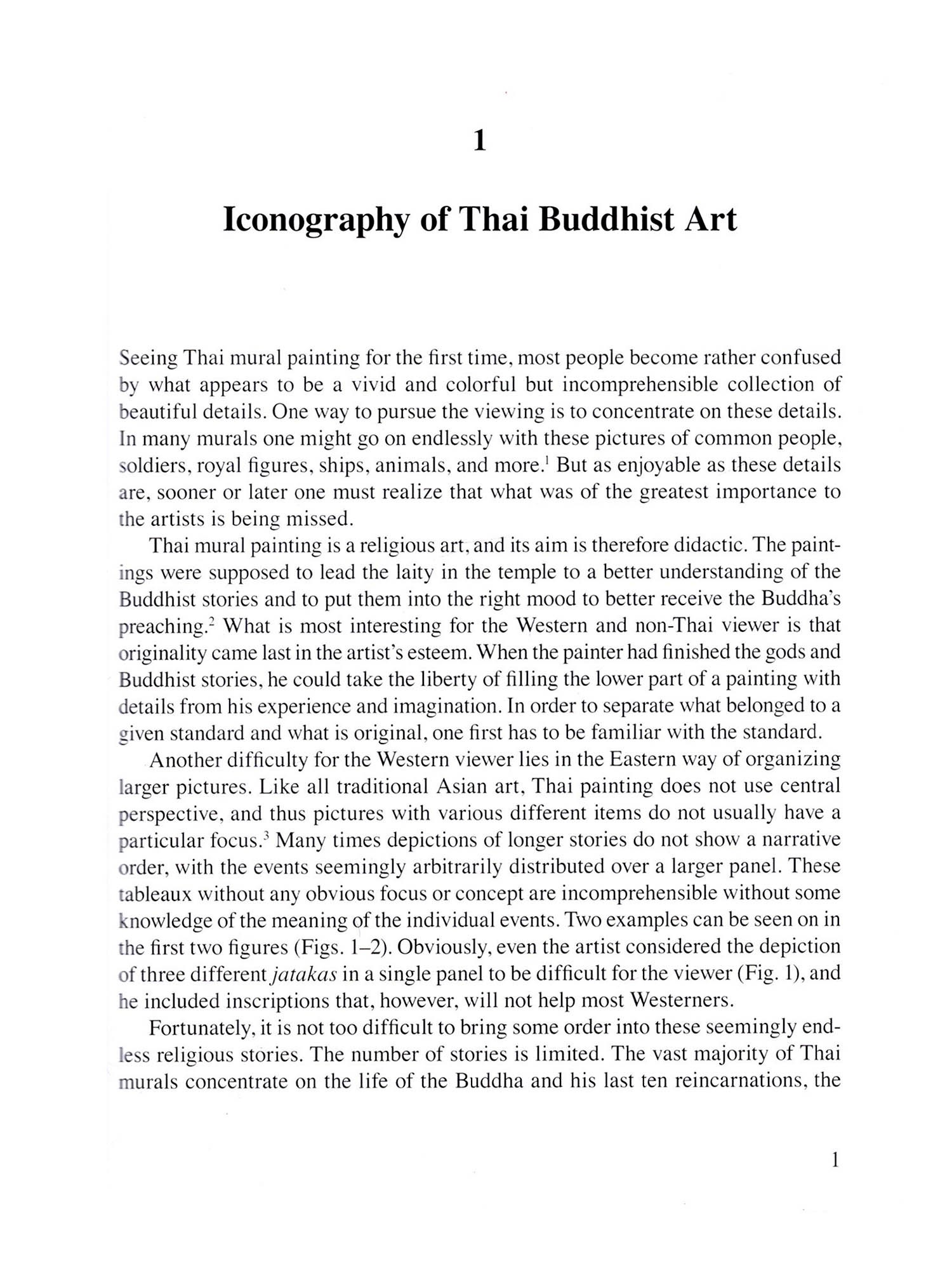 1

Iconography of Thai Buddhist Art

Seeing Thai mural painting for the first time, most people become rather confused by what appears to be a vivid and colorful but incomprehensible collection of beautiful details. One way to pursue the viewing is to concentrate on these details. In many murals one might go on endlessly with these pictures of common people, soldiers, royal figures, ships, animals, and more.$^1$ But as enjoyable as these details are, sooner or later one must realize that what was of the greatest importance to the artists is being missed.

Thai mural painting is a religious art, and its aim is therefore didactic. The paintings were supposed to lead the laity in the temple to a better understanding of the Buddhist stories and to put them into the right mood to better receive the Buddha's preaching.$^2$ What is most interesting for the Western and non-Thai viewer is that originality came last in the artist's esteem. When the painter had finished the gods and Buddhist stories, he could take the liberty of filling the lower part of a painting with details from his experience and imagination. In order to separate what belonged to a given standard and what is original, one first has to be familiar with the standard.

Another difficulty for the Western viewer lies in the Eastern way of organizing larger pictures. Like all traditional Asian art, Thai painting does not use central perspective, and thus pictures with various different items do not usually have a particular focus.$^3$ Many times depictions of longer stories do not show a narrative order, with the events seemingly arbitrarily distributed over a larger panel. These tableaux without any obvious focus or concept are incomprehensible without some knowledge of the meaning of the individual events. Two examples can be seen on in the first two figures (Figs. 1–2). Obviously, even the artist considered the depiction of three different jatakas in a single panel to be difficult for the viewer (Fig. 1), and he included inscriptions that, however, will not help most Westerners.

Fortunately, it is not too difficult to bring some order into these seemingly endless religious stories. The number of stories is limited. The vast majority of Thai murals concentrate on the life of the Buddha and his last ten reincarnations, the

1